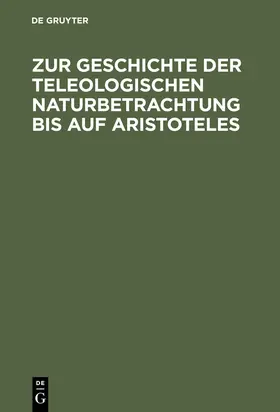 DE GRUYTER

ZUR GESCHICHTE DER TELEOLOGISCHEN NATURBETRACHTUNG BIS AUF ARISTOTELES

DE
G